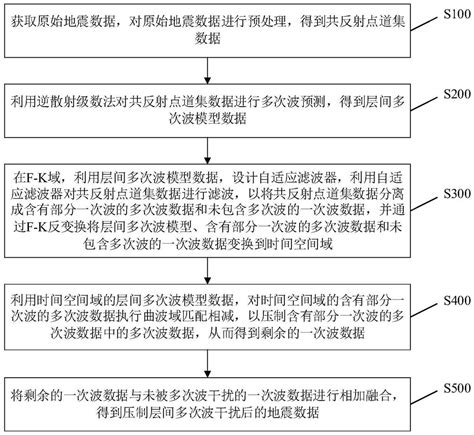 获取原始地震数据，对原始地震数据进行预处理，得到共反射点道集数据

S100

利用逆散射级数法对共反射点道集数据进行多次波预测，得到层间多次波模型数据

S200

在F-K域，利用层间多次波模型数据，设计自适应滤波器，利用自适应滤波器对共反射点道集数据进行滤波，以将共反射点道集数据分离成含有部分一次波的多次波数据和未包含多次波的一次波数据，并通过F-K反变换将层间多次波模型、含有部分一次波的多次波数据和未包含多次波的一次波数据变换到时间空间域

S300

利用时间空间域的层间多次波模型数据，对时间空间域的含有部分一次波的多次波数据执行曲波域匹配相减，以压制含有部分一次波的多次波数据中的多次波数据，从而得到剩余的一次波数据

S400

将剩余的一次波数据与未被多次波干扰的一次波数据进行相加融合，得到压制层间多次波干扰后的地震数据

S500